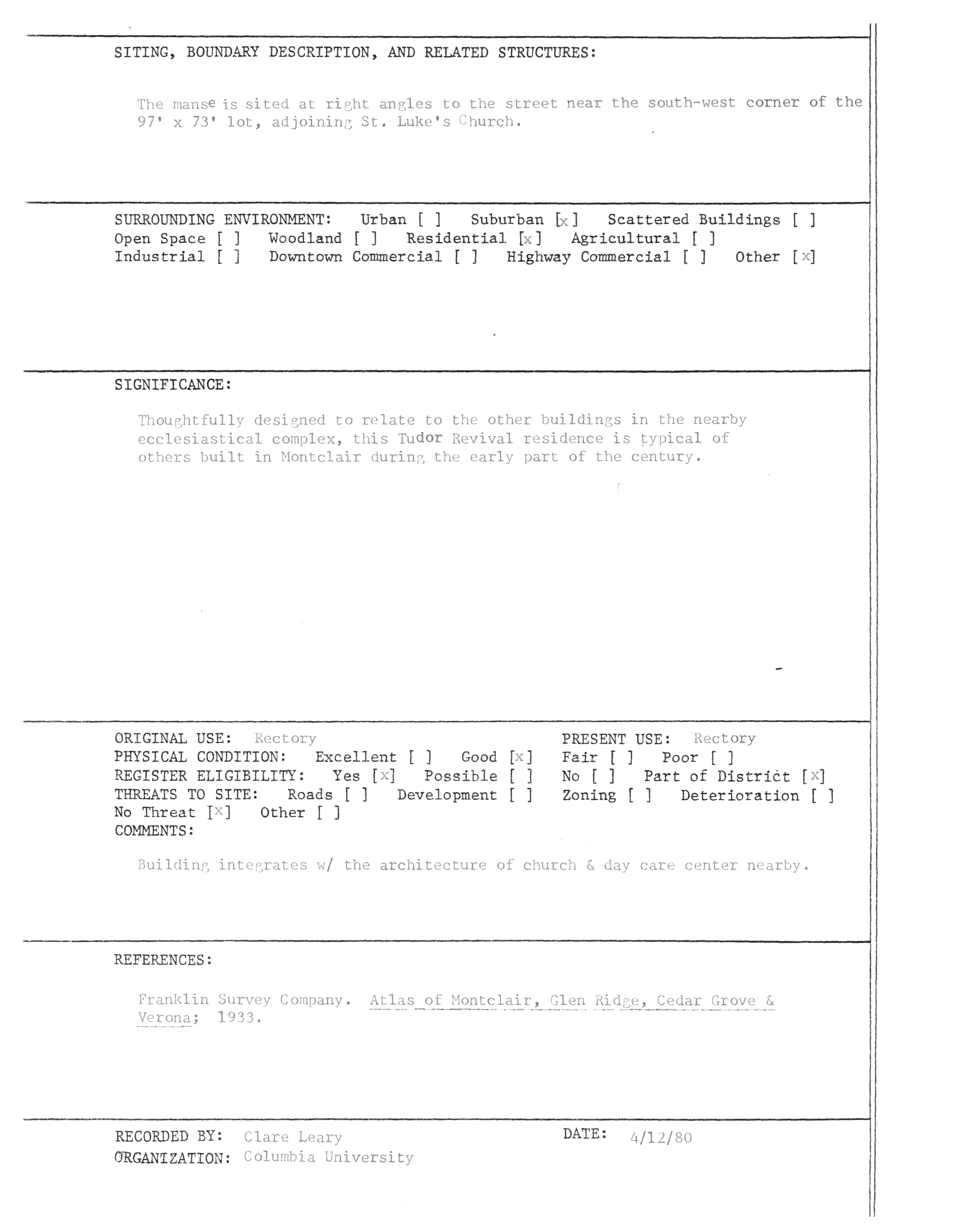 SITING, BOUNDARY DESCRIPTION, AND RELATED STRUCTURES:

The manse is sited at right angles to the street near the south-west corner of the 97' x 73' lot, adjoining St. Luke's Church.

SURROUNDING ENVIRONMENT: Urban [ ] Suburban [x] Scattered Buildings [ ]
Open Space [ ] Woodland [ ] Residential [x] Agricultural [ ]
Industrial [ ] Downtown Commercial [ ] Highway Commercial [ ] Other [x]

SIGNIFICANCE:

Thoughtfully designed to relate to the other buildings in the nearby ecclesiastical complex, this Tudor Revival residence is typical of others built in Montclair during the early part of the century.

ORIGINAL USE: Rectory
PRESENT USE: Rectory
PHYSICAL CONDITION: Excellent [ ] Good [x] Fair [ ] Poor [ ]
REGISTER ELIGIBILITY: Yes [x] Possible [ ] No [ ] Part of District [x]
THREATS TO SITE: Roads [ ] Development [ ] Zoning [ ] Deterioration [ ]
No Threat [x] Other [ ]
COMMENTS:

Building integrates w/ the architecture of church & day care center nearby.

REFERENCES:

Franklin Survey Company. Atlas of Montclair, Glen Ridge, Cedar Grove & Verona; 1933.

RECORDED BY: Clare Leary
DATE: 4/12/80
ORGANIZATION: Columbia University